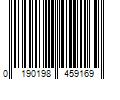 0 190198 459169